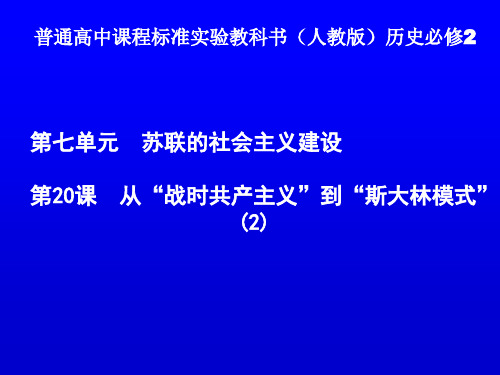 普通高中课程标准实验教科书（人教版）历史必修2

第七单元　苏联的社会主义建设

第20课　从“战时共产主义”到“斯大林模式”（2）